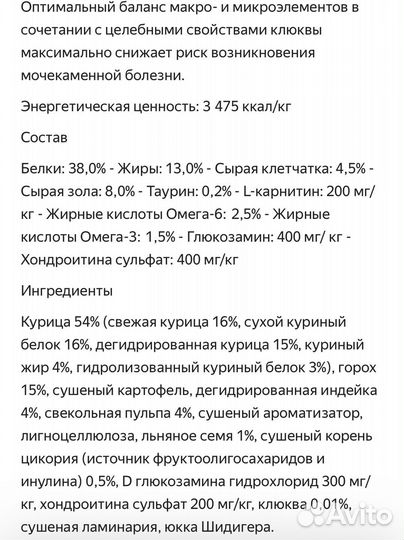 Оптимальный баланс макро- и микроэлементов в сочетании с целебными свойствами клюквы максимально снижает риск возникновения мочекаменной болезни.

Энергетическая ценность: 3 475 ккал/кг

Состав

Белки: 38,0% - Жиры: 13,0% - Сырая клетчатка: 4,5% - Сырая зола: 8,0% - Таурин: 0,2% - L-карнитин: 200 мг/кг - Жирные кислоты Омега-6: 2,5% - Жирные кислоты Омега-3: 1,5% - Глюкозамин: 400 мг/ кг - Хондроитина сульфат: 400 мг/кг

Ингредиенты

Курица 54% (свежая курица 16%, сухой куриный белок 16%, дегидрированная курица 15%, куриный жир 4%, гидролизованный куриный белок 3%), горох 15%, сушеный картофель, дегидрированная индейка 4%, свекольная пульпа 4%, сушеный ароматизатор, лигноцеллюлоза, льняное семя 1%, сушеный корень цикория (источник фруктоолигосахаридов и инулина) 0,5%, D глюкозамина гидрохлорид 300 мг/кг, хондроитина сульфат 200 мг/кг, клюква 0,01%, сушеная ламинария, юкка Шидигера.

Avito